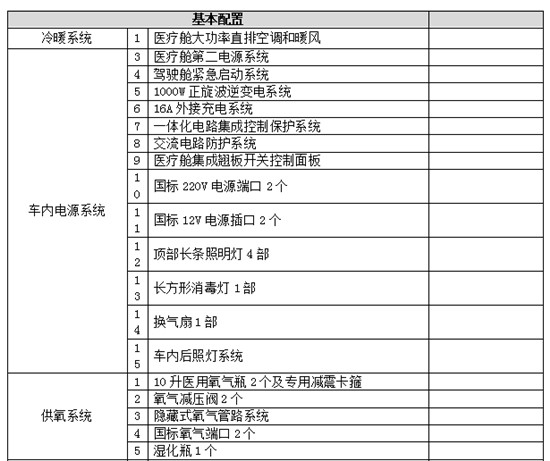 | 基本配置 | | | |
|---|---|---|---|
| 冷暖系统 | 1 | 医疗舱大功率直排空调和暖风 | |
| 车内电源系统 | 3 | 医疗舱第二电源系统 | |
| | 4 | 驾驶舱紧急启动系统 | |
| | 5 | 1000W 正旋波逆变电系统 | |
| | 6 | 16A 外接充电系统 | |
| | 7 | 一体化电路集成控制保护系统 | |
| | 8 | 交流电路防护系统 | |
| | 9 | 医疗舱集成翘板开关控制面板 | |
| | 10 | 国标 220V 电源端口 2 个 | |
| | 11 | 国标 12V 电源插口 2 个 | |
| | 12 | 顶部长条照明灯 4 部 | |
| | 13 | 长方形消毒灯 1 部 | |
| | 14 | 换气扇 1 部 | |
| | 15 | 车内后照灯系统 | |
| 供氧系统 | 1 | 10 升医用氧气瓶 2 个及专用减震卡箍 | |
| | 2 | 氧气减压阀 2 个 | |
| | 3 | 隐藏式氧气管路系统 | |
| | 4 | 国标氧气端口 2 个 | |
| | 5 | 湿化瓶 1 个 | |